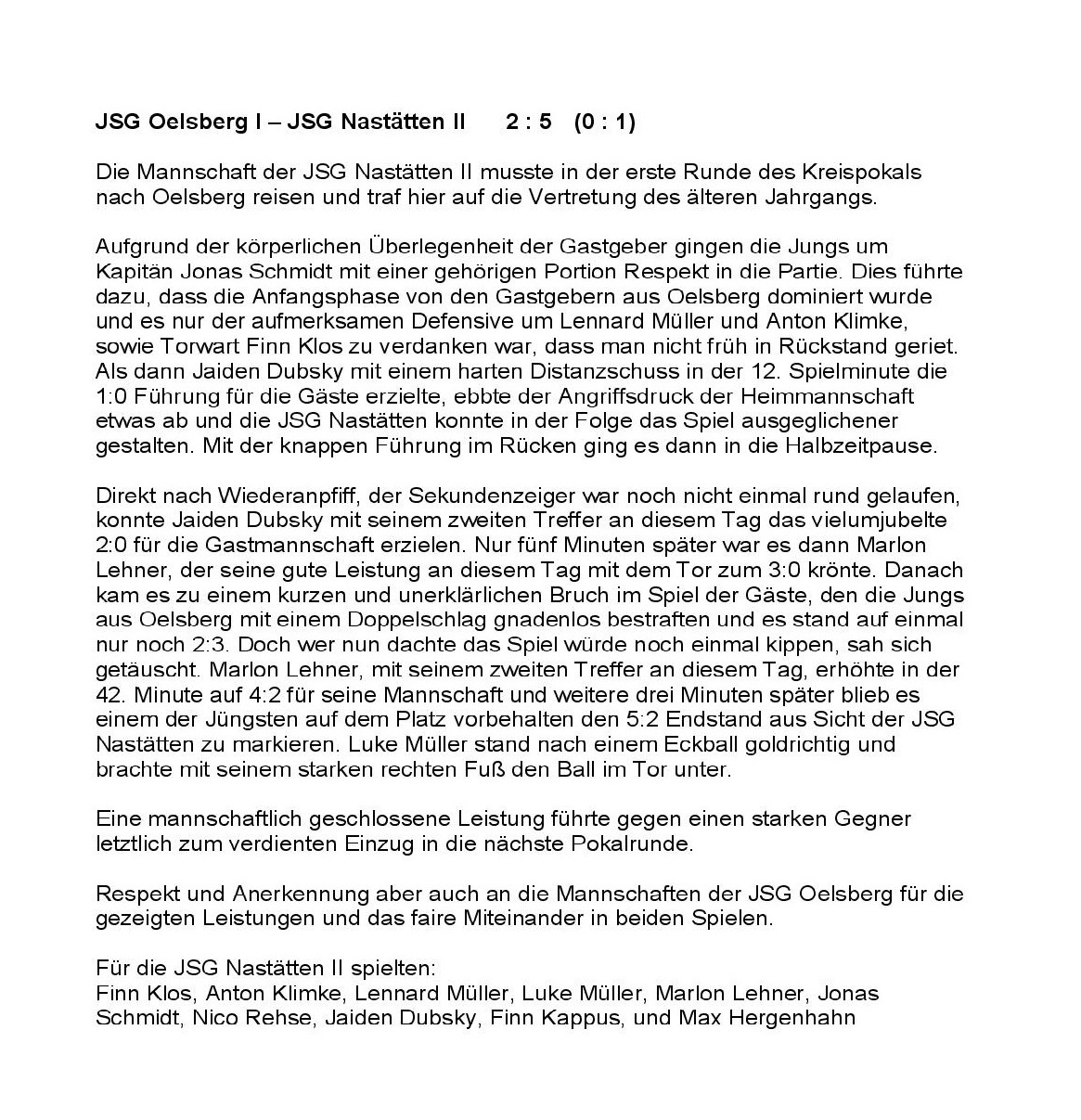 JSG Oelsberg I – JSG Nastätten II 2 : 5 (0 : 1)

Die Mannschaft der JSG Nastätten II musste in der erste Runde des Kreispokals nach Oelsberg reisen und traf hier auf die Vertretung des älteren Jahrgangs.

Aufgrund der körperlichen Überlegenheit der Gastgeber gingen die Jungs um Kapitän Jonas Schmidt mit einer gehörigen Portion Respekt in die Partie. Dies führte dazu, dass die Anfangsphase von den Gastgebern aus Oelsberg dominiert wurde und es nur der aufmerksamen Defensive um Lennard Müller und Anton Klimke, sowie Torwart Finn Klos zu verdanken war, dass man nicht früh in Rückstand geriet. Als dann Jaiden Dubsky mit einem harten Distanzschuss in der 12. Spielminute die 1:0 Führung für die Gäste erzielte, ebbte der Angriffsdruck der Heimmannschaft etwas ab und die JSG Nastätten konnte in der Folge das Spiel ausgeglichener gestalten. Mit der knappen Führung im Rücken ging es dann in die Halbzeitpause.

Direkt nach Wiederanpfiff, der Sekundenzeiger war noch nicht einmal rund gelaufen, konnte Jaiden Dubsky mit seinem zweiten Treffer an diesem Tag das vielumjubelte 2:0 für die Gastmannschaft erzielen. Nur fünf Minuten später war es dann Marlon Lehner, der seine gute Leistung an diesem Tag mit dem Tor zum 3:0 krönte. Danach kam es zu einem kurzen und unerklärlichen Bruch im Spiel der Gäste, den die Jungs aus Oelsberg mit einem Doppelschlag gnadenlos bestraften und es stand auf einmal nur noch 2:3. Doch wer nun dachte das Spiel würde noch einmal kippen, sah sich getäuscht. Marlon Lehner, mit seinem zweiten Treffer an diesem Tag, erhöhte in der 42. Minute auf 4:2 für seine Mannschaft und weitere drei Minuten später blieb es einem der Jüngsten auf dem Platz vorbehalten den 5:2 Endstand aus Sicht der JSG Nastätten zu markieren. Luke Müller stand nach einem Eckball goldrichtig und brachte mit seinem starken rechten Fuß den Ball im Tor unter.

Eine mannschaftlich geschlossene Leistung führte gegen einen starken Gegner letztlich zum verdienten Einzug in die nächste Pokalrunde.

Respekt und Anerkennung aber auch an die Mannschaften der JSG Oelsberg für die gezeigten Leistungen und das faire Miteinander in beiden Spielen.

Für die JSG Nastätten II spielten:
Finn Klos, Anton Klimke, Lennard Müller, Luke Müller, Marlon Lehner, Jonas Schmidt, Nico Rehse, Jaiden Dubsky, Finn Kappus, und Max Hergenhahn